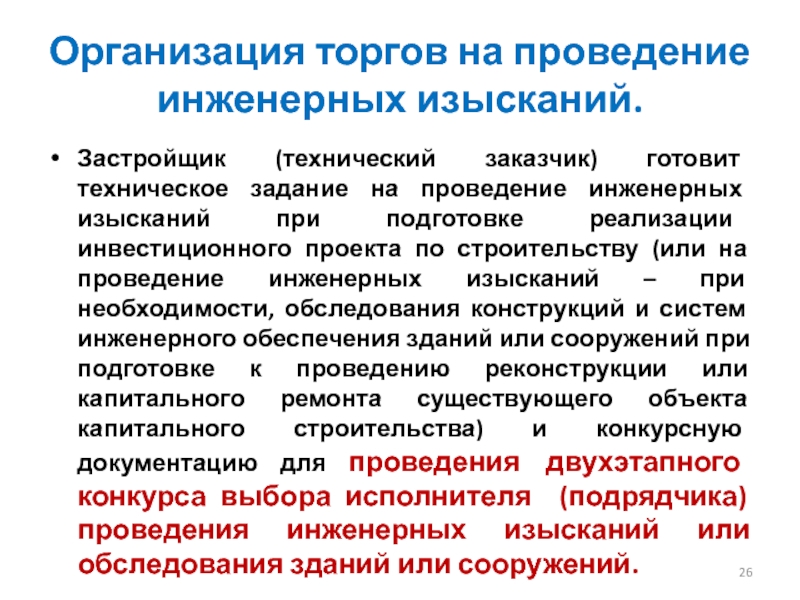 Организация торгов на проведение инженерных изысканий.

• Застройщик (технический заказчик) готовит техническое задание на проведение инженерных изысканий при подготовке реализации инвестиционного проекта по строительству (или на проведение инженерных изысканий – при необходимости, обследования конструкций и систем инженерного обеспечения зданий или сооружений при подготовке к проведению реконструкции или капитального ремонта существующего объекта капитального строительства) и конкурсную документацию для проведения двухэтапного конкурса выбора исполнителя (подрядчика) проведения инженерных изысканий или обследования зданий или сооружений.

26